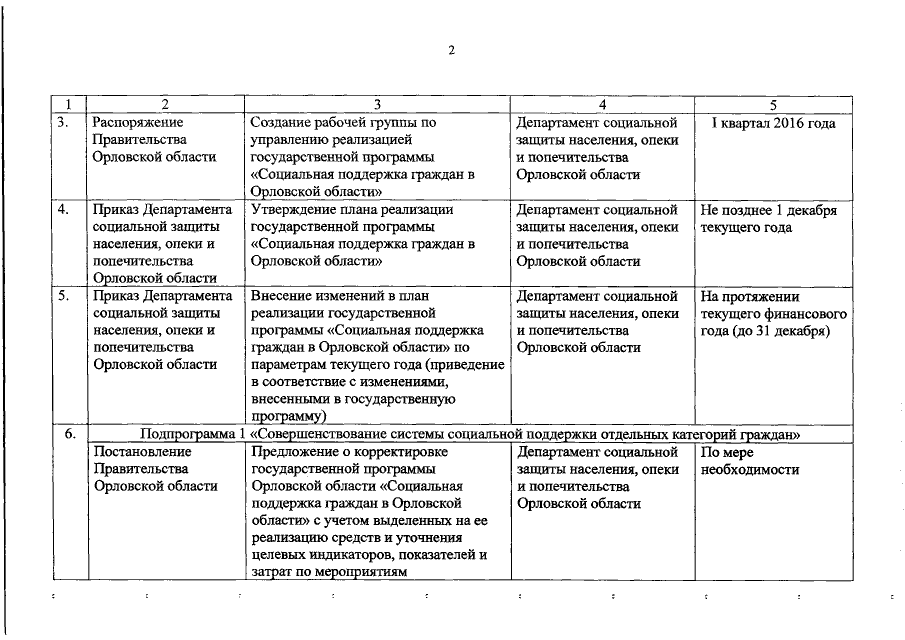 2

| 1 | 2 | 3 | 4 | 5 |
|---|---|---|---|---|
| 3. | Распоряжение Правительства Орловской области | Создание рабочей группы по управлению реализацией государственной программы «Социальная поддержка граждан в Орловской области» | Департамент социальной защиты населения, опеки и попечительства Орловской области | I квартал 2016 года |
| 4. | Приказ Департамента социальной защиты населения, опеки и попечительства Орловской области | Утверждение плана реализации государственной программы «Социальная поддержка граждан в Орловской области» | Департамент социальной защиты населения, опеки и попечительства Орловской области | Не позднее 1 декабря текущего года |
| 5. | Приказ Департамента социальной защиты населения, опеки и попечительства Орловской области | Внесение изменений в план реализации государственной программы «Социальная поддержка граждан в Орловской области» по параметрам текущего года (приведение в соответствие с изменениями, внесенными в государственную программу) | Департамент социальной защиты населения, опеки и попечительства Орловской области | На протяжении текущего финансового года (до 31 декабря) |
| 6. | Подпрограмма 1 «Совершенствование системы социальной поддержки отдельных категорий граждан» | | | |
| | Постановление Правительства Орловской области | Предложение о корректировке государственной программы Орловской области «Социальная поддержка граждан в Орловской области» с учетом выделенных на ее реализацию средств и уточнения целевых индикаторов, показателей и затрат по мероприятиям | Департамент социальной защиты населения, опеки и попечительства Орловской области | По мере необходимости |